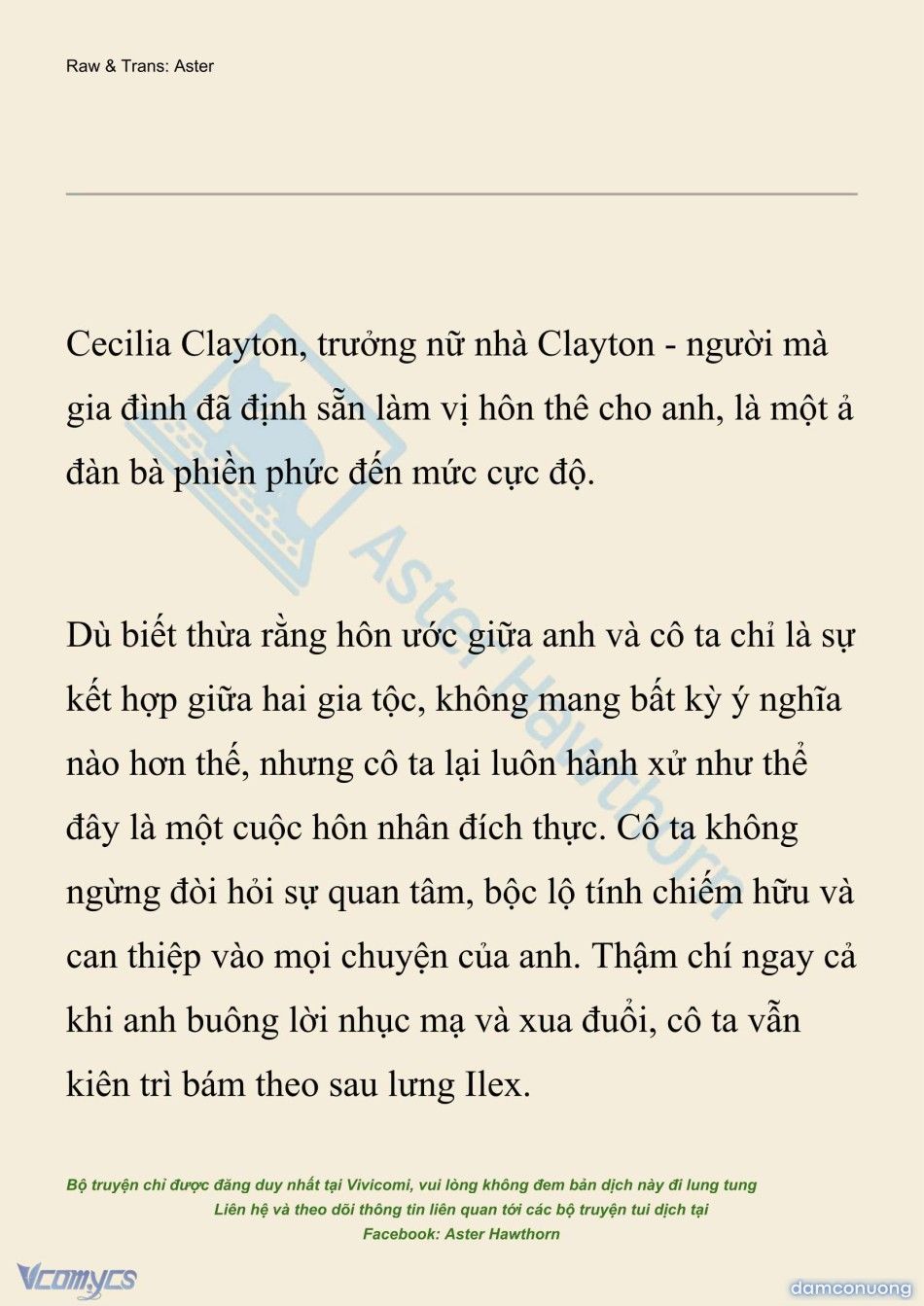 Raw & Trans: Aster

Cecilia Clayton, trưởng nữ nhà Clayton - người mà gia đình đã định sẵn làm vị hôn thê cho anh, là một ả đàn bà phiền phức đến mức cực độ.

Dù biết thừa rằng hôn ước giữa anh và cô ta chỉ là sự kết hợp giữa hai gia tộc, không mang bất kỳ ý nghĩa nào hơn thế, nhưng cô ta lại luôn hành xử như thể đây là một cuộc hôn nhân đích thực. Cô ta không ngừng đòi hỏi sự quan tâm, bộc lộ tính chiếm hữu và can thiệp vào mọi chuyện của anh. Thậm chí ngay cả khi anh buông lời nhục mạ và xua đuổi, cô ta vẫn kiên trì bám theo sau lưng Ilex.

Aster Hawthorn

Bộ truyện chỉ được đăng duy nhất tại Vivicomi, vui lòng không đem bản dịch này đi lung tung
Liên hệ và theo dõi thông tin liên quan tới các bộ truyện tui dịch tại
Facebook: Aster Hawthorn

Vcomycs

damconuong